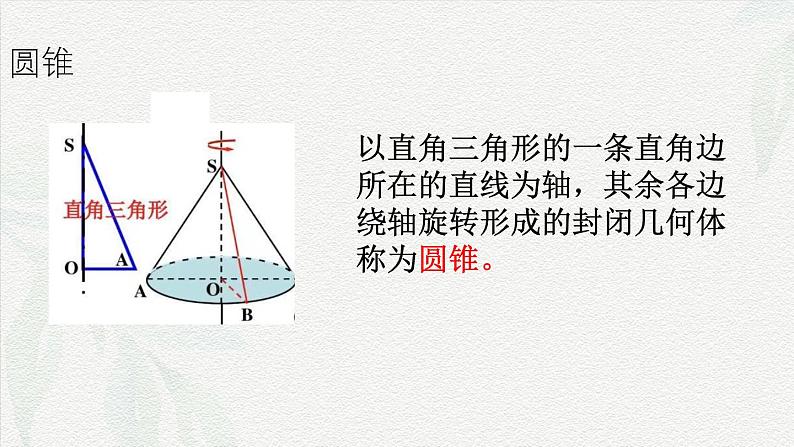 圆锥

S

直角三角形

O A

S

A O

B

以直角三角形的一条直角边所在的直线为轴，其余各边绕轴旋转形成的封闭几何体称为圆锥。